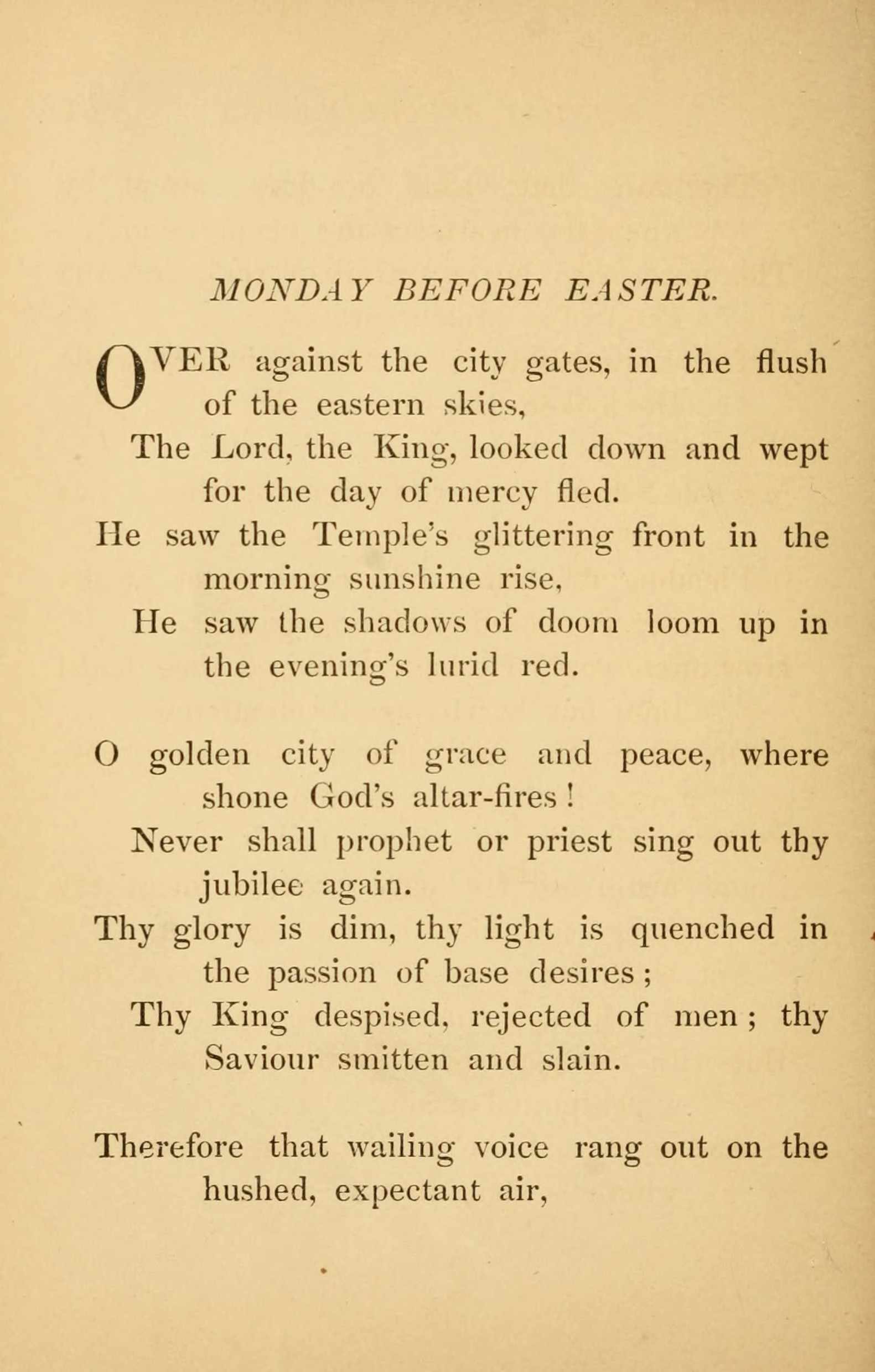 MONDAY BEFORE EASTER.

OVER against the city gates, in the flush of the eastern skies,
The Lord, the King, looked down and wept for the day of mercy fled.
He saw the Temple's glittering front in the morning sunshine rise,
He saw the shadows of doom loom up in the evening's lurid red.

O golden city of grace and peace, where shone God's altar-fires!
Never shall prophet or priest sing out thy jubilee again.
Thy glory is dim, thy light is quenched in the passion of base desires;
Thy King despised, rejected of men; thy Saviour smitten and slain.

Therefore that wailing voice rang out on the hushed, expectant air,